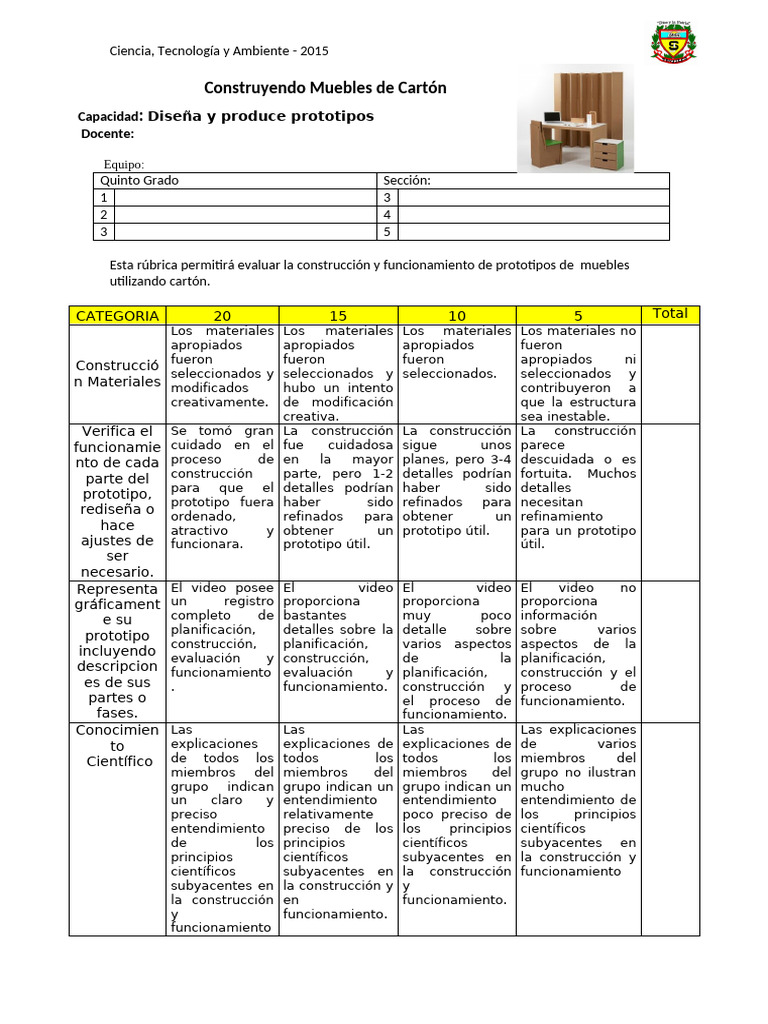 Ciencia, Tecnología y Ambiente - 2015

Construyendo Muebles de Cartón

Capacidad: Diseña y produce prototipos
Docente:

Equipo:

| Quinto Grado | | Sección: | |
|---|---|---|---|
| 1 | | 3 | |
| 2 | | 4 | |
| 3 | | 5 | |

Esta rúbrica permitirá evaluar la construcción y funcionamiento de prototipos de muebles utilizando cartón.

| CATEGORIA | 20 | 15 | 10 | 5 | Total |
|---|---|---|---|---|---|
| Construcción Materiales | Los materiales apropiados fueron seleccionados y modificados creativamente. | Los materiales apropiados fueron seleccionados y hubo un intento de modificación creativa. | Los materiales apropiados fueron seleccionados. | Los materiales no fueron apropiados ni seleccionados y contribuyeron a que la estructura sea inestable. | |
| Verifica el funcionamiento de cada parte del prototipo, rediseña o hace ajustes de ser necesario. | Se tomó gran cuidado en el proceso de construcción para que el prototipo fuera ordenado, atractivo y funcionara. | La construcción fue cuidadosa en la mayor parte, pero 1-2 detalles podrían haber sido refinados para obtener un prototipo útil. | La construcción sigue unos planes, pero 3-4 detalles podrían haber sido refinados para obtener un prototipo útil. | La construcción parece descuidada o es fortuita. Muchos detalles necesitan refinamiento para un prototipo útil. | |
| Representa gráficamente su prototipo incluyendo descripciones de sus partes o fases. | El video posee un registro completo de planificación, construcción, evaluación y funcionamiento. | El video proporciona bastantes detalles sobre la planificación, construcción, evaluación y funcionamiento. | El video proporciona muy poco detalle sobre varios aspectos de la planificación, construcción y el proceso de funcionamiento. | El video no proporciona información sobre varios aspectos de la planificación, construcción y el proceso de funcionamiento. | |
| Conocimiento Científico | Las explicaciones de todos los miembros del grupo indican un claro y preciso entendimiento de los principios científicos subyacentes en la construcción y funcionamiento | Las explicaciones de todos los miembros del grupo indican un entendimiento relativamente preciso de los principios científicos subyacentes en la construcción y en funcionamiento. | Las explicaciones de todos los miembros del grupo indican un entendimiento poco preciso de los principios científicos subyacentes en la construcción y funcionamiento. | Las explicaciones de varios miembros del grupo no ilustran mucho entendimiento de los principios científicos subyacentes en la construcción y funcionamiento | |